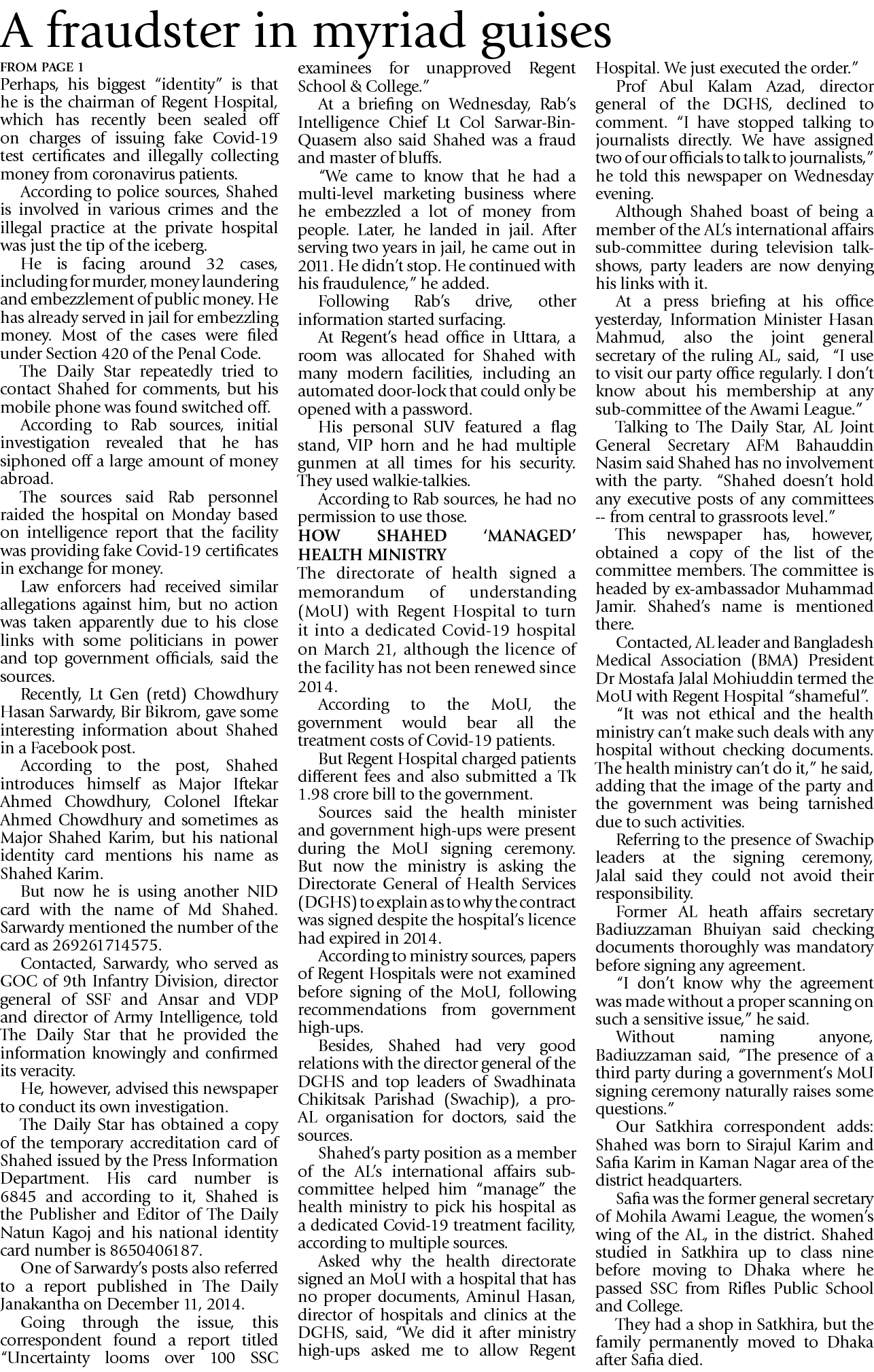 A fraudster in myriad guises

FROM PAGE 1

Perhaps, his biggest "identity" is that he is the chairman of Regent Hospital, which has recently been sealed off on charges of issuing fake Covid-19 test certificates and illegally collecting money from coronavirus patients.

According to police sources, Shahed is involved in various crimes and the illegal practice at the private hospital was just the tip of the iceberg.

He is facing around 32 cases, including for murder, money laundering and embezzlement of public money. He has already served in jail for embezzling money. Most of the cases were filed under Section 420 of the Penal Code.

The Daily Star repeatedly tried to contact Shahed for comments, but his mobile phone was found switched off.

According to Rab sources, initial investigation revealed that he has siphoned off a large amount of money abroad.

The sources said Rab personnel raided the hospital on Monday based on intelligence report that the facility was providing fake Covid-19 certificates in exchange for money.

Law enforcers had received similar allegations against him, but no action was taken apparently due to his close links with some politicians in power and top government officials, said the sources.

Recently, Lt Gen (retd) Chowdhury Hasan Sarwardy, Bir Bikrom, gave some interesting information about Shahed in a Facebook post.

According to the post, Shahed introduces himself as Major Iftekar Ahmed Chowdhury, Colonel Iftekar Ahmed Chowdhury and sometimes as Major Shahed Karim, but his national identity card mentions his name as Shahed Karim.

But now he is using another NID card with the name of Md Shahed. Sarwardy mentioned the number of the card as 269261714575.

Contacted, Sarwardy, who served as GOC of 9th Infantry Division, director general of SSF and Ansar and VDP and director of Army Intelligence, told The Daily Star that he provided the information knowingly and confirmed its veracity.

He, however, advised this newspaper to conduct its own investigation.

The Daily Star has obtained a copy of the temporary accreditation card of Shahed issued by the Press Information Department. His card number is 6845 and according to it, Shahed is the Publisher and Editor of The Daily Natun Kagoj and his national identity card number is 8650406187.

One of Sarwardy's posts also referred to a report published in The Daily Janakantha on December 11, 2014.

Going through the issue, this correspondent found a report titled "Uncertainty looms over 100 SSC examinees for unapproved Regent School & College."

At a briefing on Wednesday, Rab's Intelligence Chief Lt Col Sarwar-Bin-Quasem also said Shahed was a fraud and master of bluffs.

"We came to know that he had a multi-level marketing business where he embezzled a lot of money from people. Later, he landed in jail. After serving two years in jail, he came out in 2011. He didn't stop. He continued with his fraudulence," he added.

Following Rab's drive, other information started surfacing.

At Regent's head office in Uttara, a room was allocated for Shahed with many modern facilities, including an automated door-lock that could only be opened with a password.

His personal SUV featured a flag stand, VIP horn and he had multiple gunmen at all times for his security. They used walkie-talkies.

According to Rab sources, he had no permission to use those.

HOW SHAHED 'MANAGED' HEALTH MINISTRY

The directorate of health signed a memorandum of understanding (MoU) with Regent Hospital to turn it into a dedicated Covid-19 hospital on March 21, although the licence of the facility has not been renewed since 2014.

According to the MoU, the government would bear all the treatment costs of Covid-19 patients.

But Regent Hospital charged patients different fees and also submitted a Tk 1.98 crore bill to the government.

Sources said the health minister and government high-ups were present during the MoU signing ceremony. But now the ministry is asking the Directorate General of Health Services (DGHS) to explain as to why the contract was signed despite the hospital's licence had expired in 2014.

According to ministry sources, papers of Regent Hospitals were not examined before signing of the MoU, following recommendations from government high-ups.

Besides, Shahed had very good relations with the director general of the DGHS and top leaders of Swadhinata Chikitsak Parishad (Swachip), a pro-AL organisation for doctors, said the sources.

Shahed's party position as a member of the AL's international affairs sub-committee helped him "manage" the health ministry to pick his hospital as a dedicated Covid-19 treatment facility, according to multiple sources.

Asked why the health directorate signed an MoU with a hospital that has no proper documents, Aminul Hasan, director of hospitals and clinics at the DGHS, said, "We did it after ministry high-ups asked me to allow Regent Hospital. We just executed the order."

Prof Abul Kalam Azad, director general of the DGHS, declined to comment. "I have stopped talking to journalists directly. We have assigned two of our officials to talk to journalists," he told this newspaper on Wednesday evening.

Although Shahed boast of being a member of the AL's international affairs sub-committee during television talk-shows, party leaders are now denying his links with it.

At a press briefing at his office yesterday, Information Minister Hasan Mahmud, also the joint general secretary of the ruling AL, said, "I use to visit our party office regularly. I don't know about his membership at any sub-committee of the Awami League."

Talking to The Daily Star, AL Joint General Secretary AFM Bahauddin Nasim said Shahed has no involvement with the party. "Shahed doesn't hold any executive posts of any committees -- from central to grassroots level."

This newspaper has, however, obtained a copy of the list of the committee members. The committee is headed by ex-ambassador Muhammad Jamir. Shahed's name is mentioned there.

Contacted, AL leader and Bangladesh Medical Association (BMA) President Dr Mostafa Jalal Mohiuddin termed the MoU with Regent Hospital "shameful".

"It was not ethical and the health ministry can't make such deals with any hospital without checking documents. The health ministry can't do it," he said, adding that the image of the party and the government was being tarnished due to such activities.

Referring to the presence of Swachip leaders at the signing ceremony, Jalal said they could not avoid their responsibility.

Former AL heath affairs secretary Badiuzzaman Bhuiyan said checking documents thoroughly was mandatory before signing any agreement.

"I don't know why the agreement was made without a proper scanning on such a sensitive issue," he said.

Without naming anyone, Badiuzzaman said, "The presence of a third party during a government's MoU signing ceremony naturally raises some questions."

Our Satkhira correspondent adds: Shahed was born to Sirajul Karim and Safia Karim in Kaman Nagar area of the district headquarters.

Safia was the former general secretary of Mohila Awami League, the women's wing of the AL, in the district. Shahed studied in Satkhira up to class nine before moving to Dhaka where he passed SSC from Rifles Public School and College.

They had a shop in Satkhira, but the family permanently moved to Dhaka after Safia died.